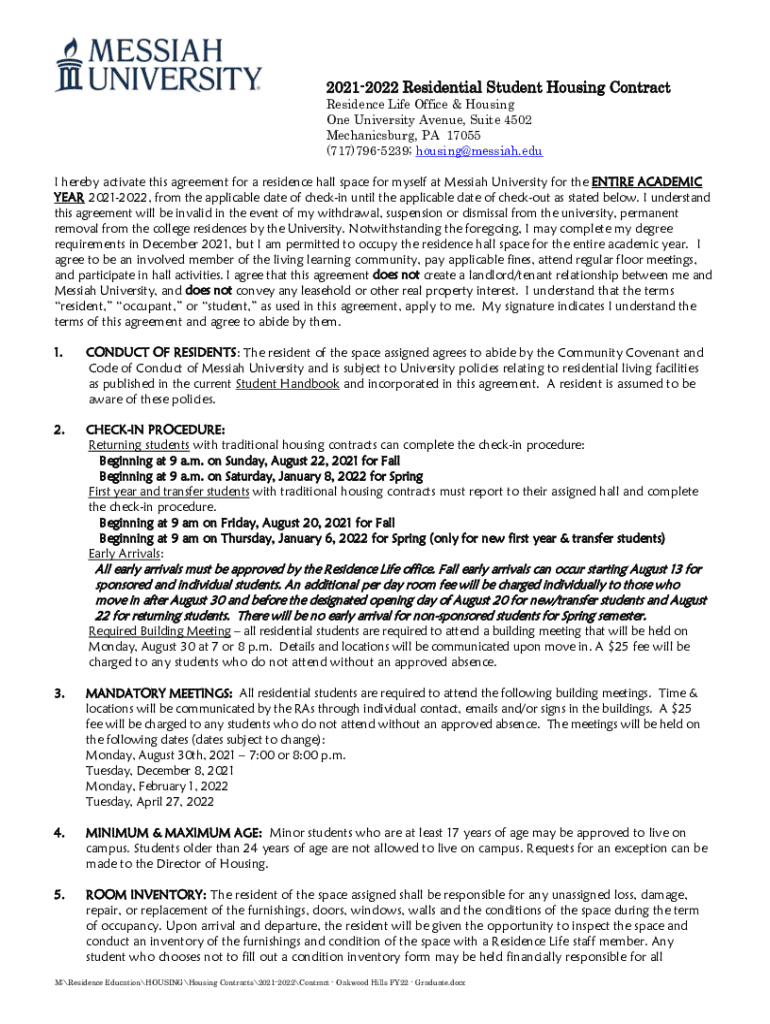 MESSIAH UNIVERSITY

2021-2022 Residential Student Housing Contract
Residence Life Office & Housing
One University Avenue, Suite 4502
Mechanicsburg, PA 17055
(717)796-5239; housing@messiah.edu

I hereby activate this agreement for a residence hall space for myself at Messiah University for the ENTIRE ACADEMIC YEAR 2021-2022, from the applicable date of check-in until the applicable date of check-out as stated below. I understand this agreement will be invalid in the event of my withdrawal, suspension or dismissal from the university, permanent removal from the college residences by the University. Notwithstanding the foregoing, I may complete my degree requirements in December 2021, but I am permitted to occupy the residence hall space for the entire academic year. I agree to be an involved member of the living learning community, pay applicable fines, attend regular floor meetings, and participate in hall activities. I agree that this agreement does not create a landlord/tenant relationship between me and Messiah University, and does not convey any leasehold or other real property interest. I understand that the terms "resident," "occupant," or "student," as used in this agreement, apply to me. My signature indicates I understand the terms of this agreement and agree to abide by them.

1. CONDUCT OF RESIDENTS: The resident of the space assigned agrees to abide by the Community Covenant and Code of Conduct of Messiah University and is subject to University policies relating to residential living facilities as published in the current Student Handbook and incorporated in this agreement. A resident is assumed to be aware of these policies.

2. CHECK-IN PROCEDURE:
Returning students with traditional housing contracts can complete the check-in procedure:
Beginning at 9 a.m. on Sunday, August 22, 2021 for Fall
Beginning at 9 a.m. on Saturday, January 8, 2022 for Spring
First year and transfer students with traditional housing contracts must report to their assigned hall and complete the check-in procedure.
Beginning at 9 am on Friday, August 20, 2021 for Fall
Beginning at 9 am on Thursday, January 6, 2022 for Spring (only for new first year & transfer students)
Early Arrivals:
All early arrivals must be approved by the Residence Life office. Fall early arrivals can occur starting August 13 for sponsored and individual students. An additional per day room fee will be charged individually to those who move in after August 30 and before the designated opening day of August 20 for new/transfer students and August 22 for returning students. There will be no early arrival for non-sponsored students for Spring semester.
Required Building Meeting – all residential students are required to attend a building meeting that will be held on Monday, August 30 at 7 or 8 p.m. Details and locations will be communicated upon move in. A $25 fee will be charged to any students who do not attend without an approved absence.

3. MANDATORY MEETINGS: All residential students are required to attend the following building meetings. Time & locations will be communicated by the RAs through individual contact, emails and/or signs in the buildings. A $25 fee will be charged to any students who do not attend without an approved absence. The meetings will be held on the following dates (dates subject to change):
Monday, August 30th, 2021 – 7:00 or 8:00 p.m.
Tuesday, December 8, 2021
Monday, February 1, 2022
Tuesday, April 27, 2022

4. MINIMUM & MAXIMUM AGE: Minor students who are at least 17 years of age may be approved to live on campus. Students older than 24 years of age are not allowed to live on campus. Requests for an exception can be made to the Director of Housing.

5. ROOM INVENTORY: The resident of the space assigned shall be responsible for any unassigned loss, damage, repair, or replacement of the furnishings, doors, windows, walls and the conditions of the space during the term of occupancy. Upon arrival and departure, the resident will be given the opportunity to inspect the space and conduct an inventory of the furnishings and condition of the space with a Residence Life staff member. Any student who chooses not to fill out a condition inventory form may be held financially responsible for all

M:\Residence Education\HOUSING\Housing Contracts\2021-2022\Contract - Oakwood Hills FY22 - Graduate.docx